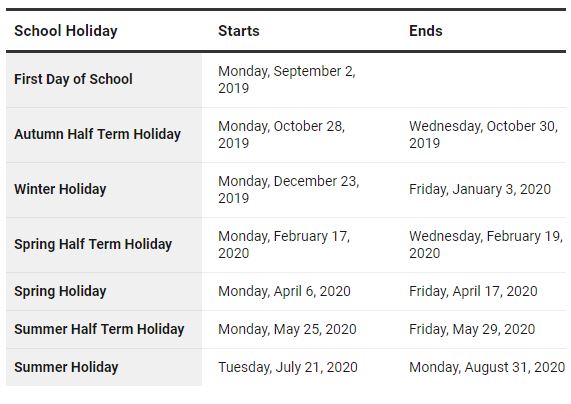 | School Holiday | Starts | Ends |
|---|---|---|
| First Day of School | Monday, September 2, 2019 | |
| Autumn Half Term Holiday | Monday, October 28, 2019 | Wednesday, October 30, 2019 |
| Winter Holiday | Monday, December 23, 2019 | Friday, January 3, 2020 |
| Spring Half Term Holiday | Monday, February 17, 2020 | Wednesday, February 19, 2020 |
| Spring Holiday | Monday, April 6, 2020 | Friday, April 17, 2020 |
| Summer Half Term Holiday | Monday, May 25, 2020 | Friday, May 29, 2020 |
| Summer Holiday | Tuesday, July 21, 2020 | Monday, August 31, 2020 |